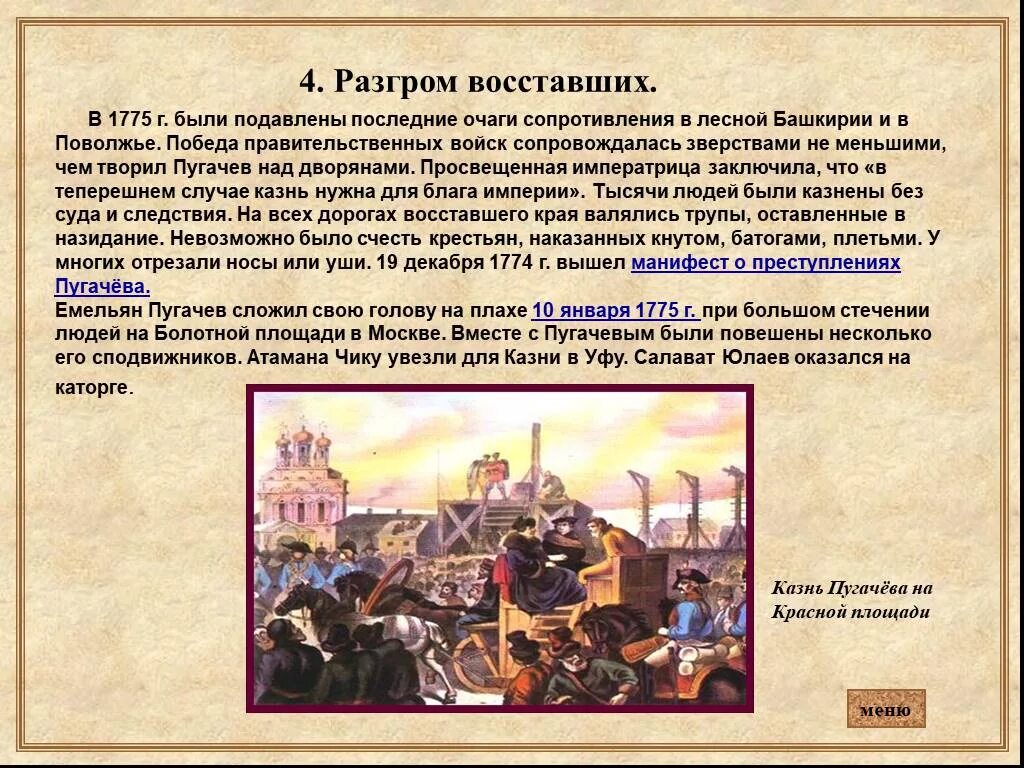 4. Разгром восставших.

В 1775 г. были подавлены последние очаги сопротивления в лесной Башкирии и в Поволжье. Победа правительственных войск сопровождалась зверствами не меньшими, чем творил Пугачев над дворянами. Просвещенная императрица заключила, что «в теперешнем случае казнь нужна для блага империи». Тысячи людей были казнены без суда и следствия. На всех дорогах восставшего края валялись трупы, оставленные в назидание. Невозможно было счесть крестьян, наказанных кнутом, батогами, плетьми. У многих отрезали носы или уши. 19 декабря 1774 г. вышел манифест о преступлениях Пугачёва.
Емельян Пугачев сложил свою голову на плахе 10 января 1775 г. при большом стечении людей на Болотной площади в Москве. Вместе с Пугачевым были повешены несколько его сподвижников. Атамана Чику увезли для Казни в Уфу. Салават Юлаев оказался на каторге.

Казнь Пугачёва на Красной площади

меню